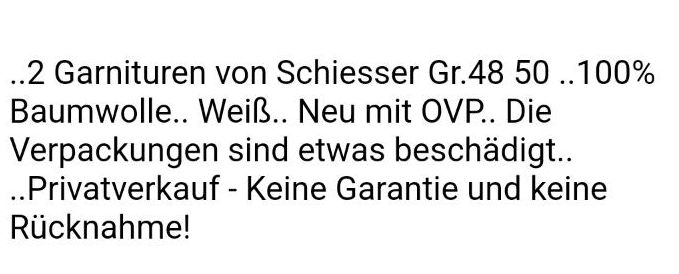 ..2 Garnituren von Schiesser Gr.48 50 ..100% Baumwolle.. Weiß.. Neu mit OVP.. Die Verpackungen sind etwas beschädigt..
..Privatverkauf - Keine Garantie und keine Rücknahme!